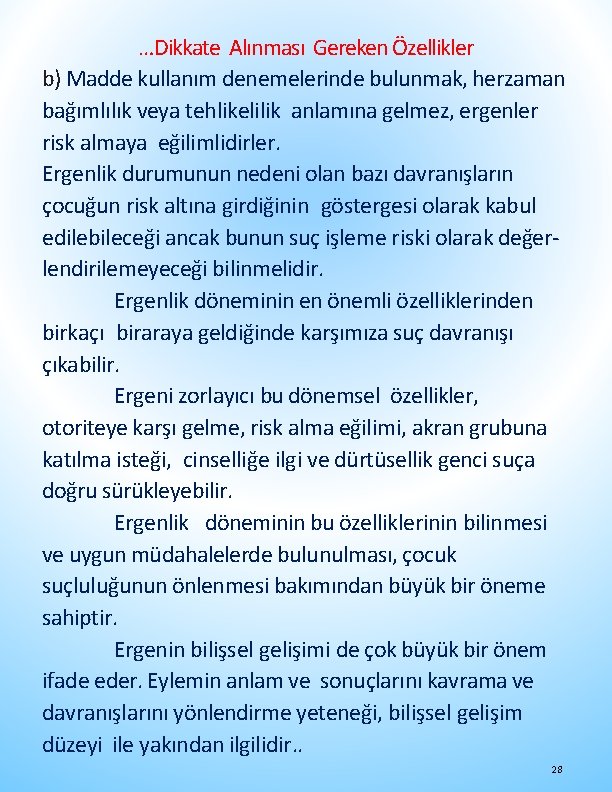 …Dikkate Alınması Gereken Özellikler

b) Madde kullanım denemelerinde bulunmak, herzaman bağımlılık veya tehlikelilik anlamına gelmez, ergenler risk almaya eğilimlidirler.
Ergenlik durumunun nedeni olan bazı davranışların çocuğun risk altına girdiğinin göstergesi olarak kabul edilebileceği ancak bunun suç işleme riski olarak değerlendirilemeyeceği bilinmelidir.

Ergenlik döneminin en önemli özelliklerinden birkaçı biraraya geldiğinde karşımıza suç davranışı çıkabilir.

Ergeni zorlayıcı bu dönemsel özellikler, otoriteye karşı gelme, risk alma eğilimi, akran grubuna katılma isteği, cinselliğe ilgi ve dürtüsellik genci suça doğru sürükleyebilir.

Ergenlik döneminin bu özelliklerinin bilinmesi ve uygun müdahalelerde bulunulması, çocuk suçluluğunun önlenmesi bakımından büyük bir öneme sahiptir.

Ergenin bilişsel gelişimi de çok büyük bir önem ifade eder. Eylemin anlam ve sonuçlarını kavrama ve davranışlarını yönlendirme yeteneği, bilişsel gelişim düzeyi ile yakından ilgilidir..

28